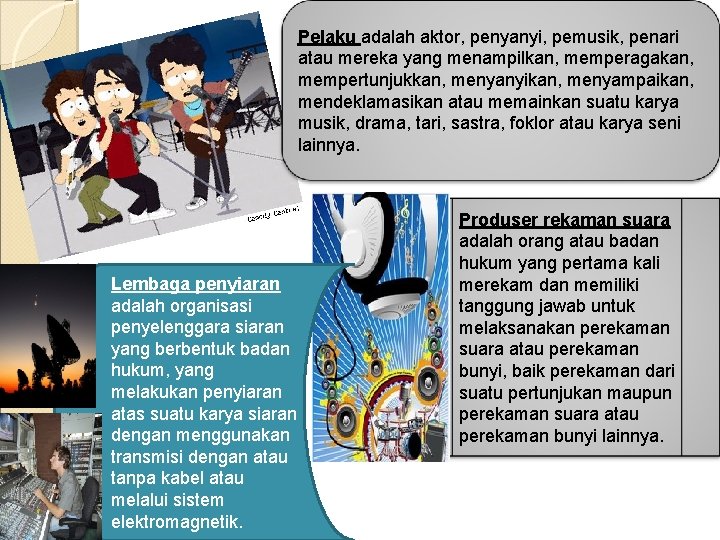 Pelaku adalah aktor, penyanyi, pemusik, penari atau mereka yang menampilkan, memperagakan, mempertunjukkan, menyanyikan, menyampaikan, mendeklamasikan atau memainkan suatu karya musik, drama, tari, sastra, foklor atau karya seni lainnya.

Produser rekaman suara adalah orang atau badan hukum yang pertama kali merekam dan memiliki tanggung jawab untuk melaksanakan perekaman suara atau perekaman bunyi, baik perekaman dari suatu pertunjukan maupun perekaman suara atau perekaman bunyi lainnya.

Lembaga penyiaran adalah organisasi penyelenggara siaran yang berbentuk badan hukum, yang melakukan penyiaran atas suatu karya siaran dengan menggunakan transmisi dengan atau tanpa kabel atau melalui sistem elektromagnetik.